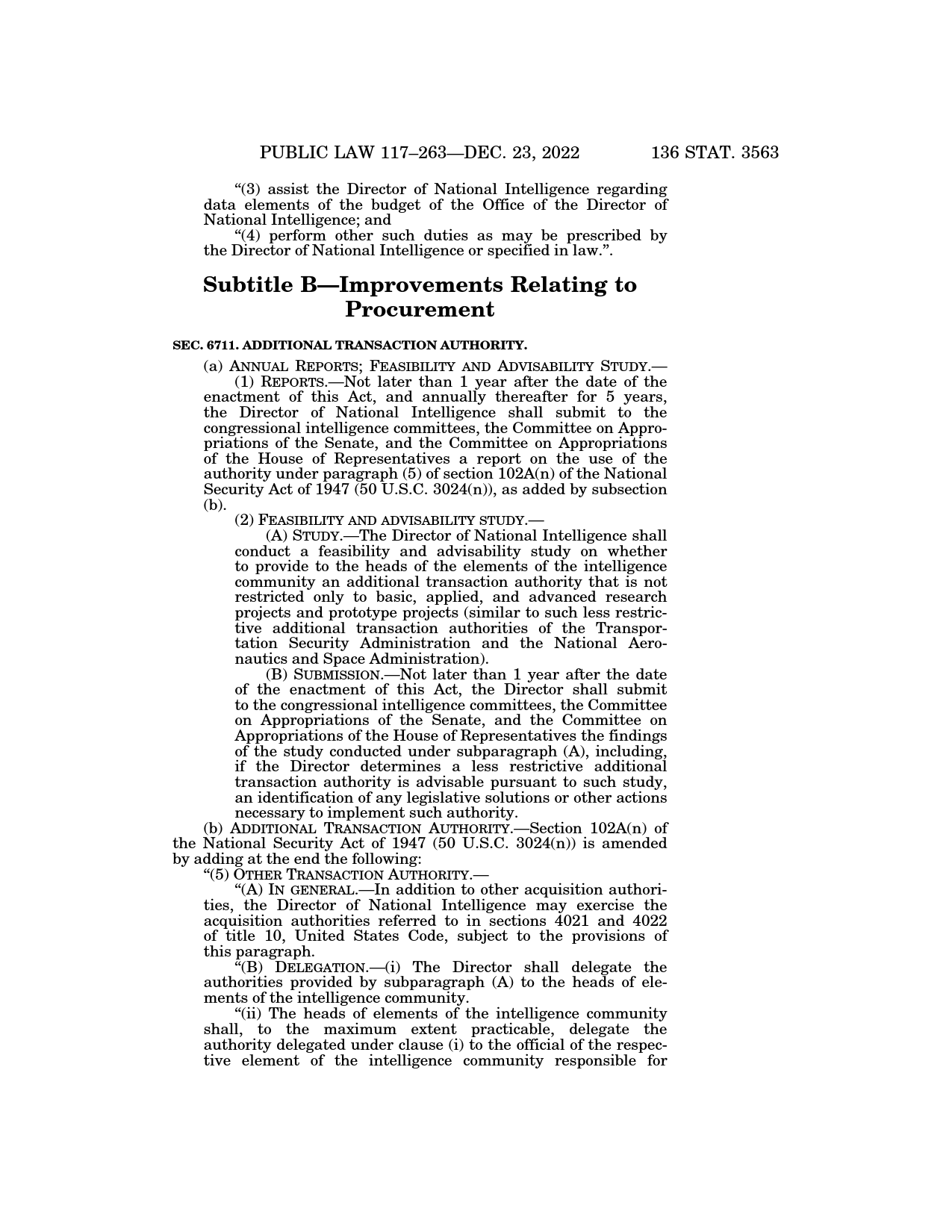 PUBLIC LAW 117–263—DEC. 23, 2022 136 STAT. 3563

“(3) assist the Director of National Intelligence regarding data elements of the budget of the Office of the Director of National Intelligence; and

“(4) perform other such duties as may be prescribed by the Director of National Intelligence or specified in law.”.

Subtitle B—Improvements Relating to Procurement

SEC. 6711. ADDITIONAL TRANSACTION AUTHORITY.

(a) ANNUAL REPORTS; FEASIBILITY AND ADVISABILITY STUDY.—

(1) REPORTS.—Not later than 1 year after the date of the enactment of this Act, and annually thereafter for 5 years, the Director of National Intelligence shall submit to the congressional intelligence committees, the Committee on Appropriations of the Senate, and the Committee on Appropriations of the House of Representatives a report on the use of the authority under paragraph (5) of section 102A(n) of the National Security Act of 1947 (50 U.S.C. 3024(n)), as added by subsection (b).

(2) FEASIBILITY AND ADVISABILITY STUDY.—

(A) STUDY.—The Director of National Intelligence shall conduct a feasibility and advisability study on whether to provide to the heads of the elements of the intelligence community an additional transaction authority that is not restricted only to basic, applied, and advanced research projects and prototype projects (similar to such less restrictive additional transaction authorities of the Transportation Security Administration and the National Aeronautics and Space Administration).

(B) SUBMISSION.—Not later than 1 year after the date of the enactment of this Act, the Director shall submit to the congressional intelligence committees, the Committee on Appropriations of the Senate, and the Committee on Appropriations of the House of Representatives the findings of the study conducted under subparagraph (A), including, if the Director determines a less restrictive additional transaction authority is advisable pursuant to such study, an identification of any legislative solutions or other actions necessary to implement such authority.

(b) ADDITIONAL TRANSACTION AUTHORITY.—Section 102A(n) of the National Security Act of 1947 (50 U.S.C. 3024(n)) is amended by adding at the end the following:

“(5) OTHER TRANSACTION AUTHORITY.—

“(A) IN GENERAL.—In addition to other acquisition authorities, the Director of National Intelligence may exercise the acquisition authorities referred to in sections 4021 and 4022 of title 10, United States Code, subject to the provisions of this paragraph.

“(B) DELEGATION.—(i) The Director shall delegate the authorities provided by subparagraph (A) to the heads of elements of the intelligence community.

“(ii) The heads of elements of the intelligence community shall, to the maximum extent practicable, delegate the authority delegated under clause (i) to the official of the respective element of the intelligence community responsible for